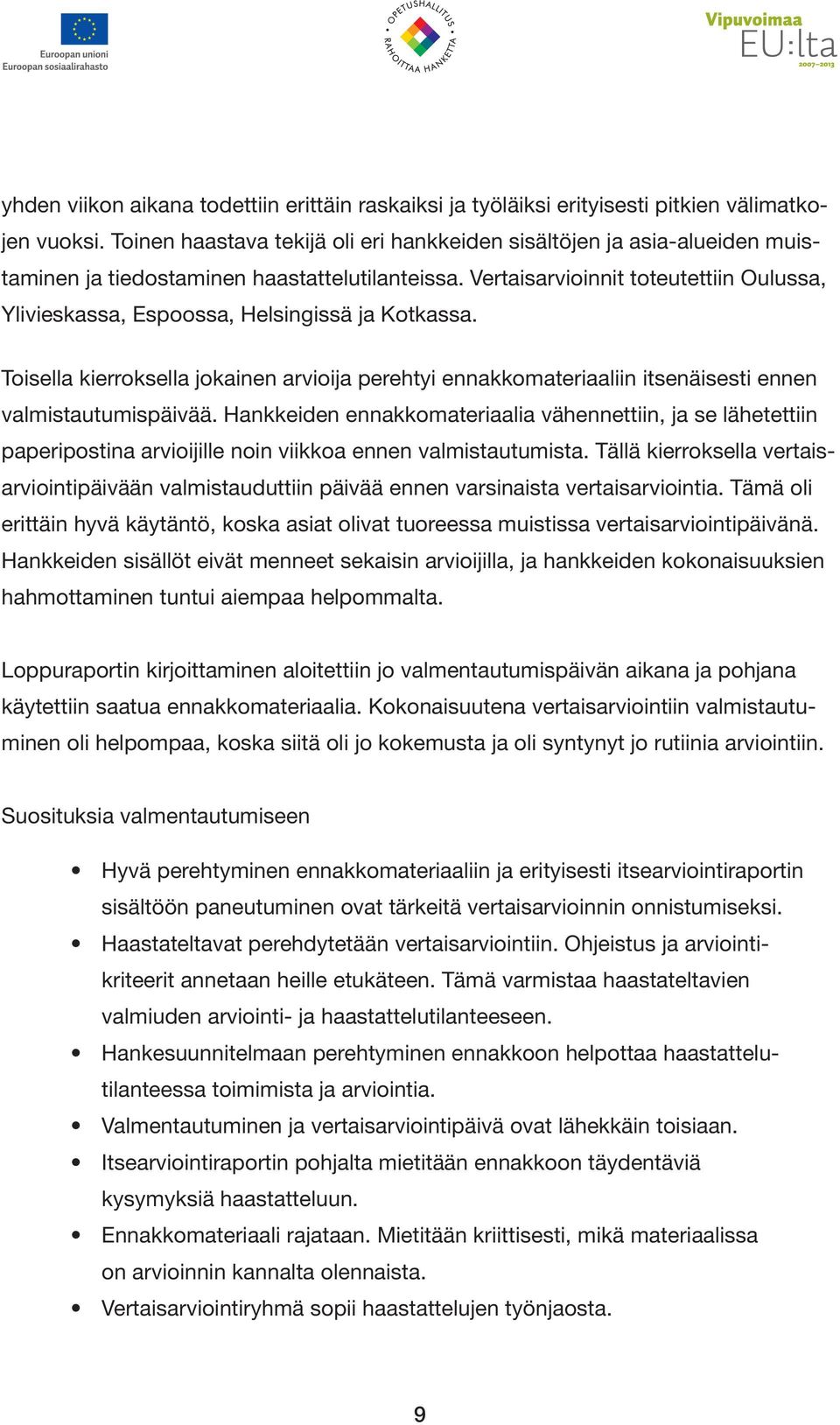 Euroopan unioni
Euroopan sosiaalirahasto

OPETUSHALLITUS
RAHOITTAA HANKETTA

Vipuvoimaa
EU:lta
2007–2013

yhden viikon aikana todettiin erittäin raskaiksi ja työläiksi erityisesti pitkien välimatkojen vuoksi. Toinen haastava tekijä oli eri hankkeiden sisältöjen ja asia-alueiden muistaminen ja tiedostaminen haastattelutilanteissa. Vertaisarvioinnit toteutettiin Oulussa, Ylivieskassa, Espoossa, Helsingissä ja Kotkassa.

Toisella kierroksella jokainen arvioija perehtyi ennakkomateriaaliin itsenäisesti ennen valmistautumispäivää. Hankkeiden ennakkomateriaalia vähennettiin, ja se lähetettiin paperipostina arvioijille noin viikkoa ennen valmistautumista. Tällä kierroksella vertaisarviointipäivään valmistauduttiin päivää ennen varsinaista vertaisarviointia. Tämä oli erittäin hyvä käytäntö, koska asiat olivat tuoreessa muistissa vertaisarviointipäivänä. Hankkeiden sisällöt eivät menneet sekaisin arvioijilla, ja hankkeiden kokonaisuuksien hahmottaminen tuntui aiempaa helpommalta.

Loppuraportin kirjoittaminen aloitettiin jo valmentautumispäivän aikana ja pohjana käytettiin saatua ennakkomateriaalia. Kokonaisuutena vertaisarviointiin valmistautuminen oli helpompaa, koska siitä oli jo kokemusta ja oli syntynyt jo rutiinia arviointiin.

Suosituksia valmentautumiseen

• Hyvä perehtyminen ennakkomateriaaliin ja erityisesti itsearviointiraportin sisältöön paneutuminen ovat tärkeitä vertaisarvioinnin onnistumiseksi.
• Haastateltavat perehdytetään vertaisarviointiin. Ohjeistus ja arviointikriteerit annetaan heille etukäteen. Tämä varmistaa haastateltavien valmiuden arviointi- ja haastattelutilanteeseen.
• Hankesuunnitelmaan perehtyminen ennakkoon helpottaa haastattelutilanteessa toimimista ja arviointia.
• Valmentautuminen ja vertaisarviointipäivä ovat lähekkäin toisiaan.
• Itsearviointiraportin pohjalta mietitään ennakkoon täydentäviä kysymyksiä haastatteluun.
• Ennakkomateriaali rajataan. Mietitään kriittisesti, mikä materiaalissa on arvioinnin kannalta olennaista.
• Vertaisarviointiryhmä sopii haastattelujen työnjaosta.

9